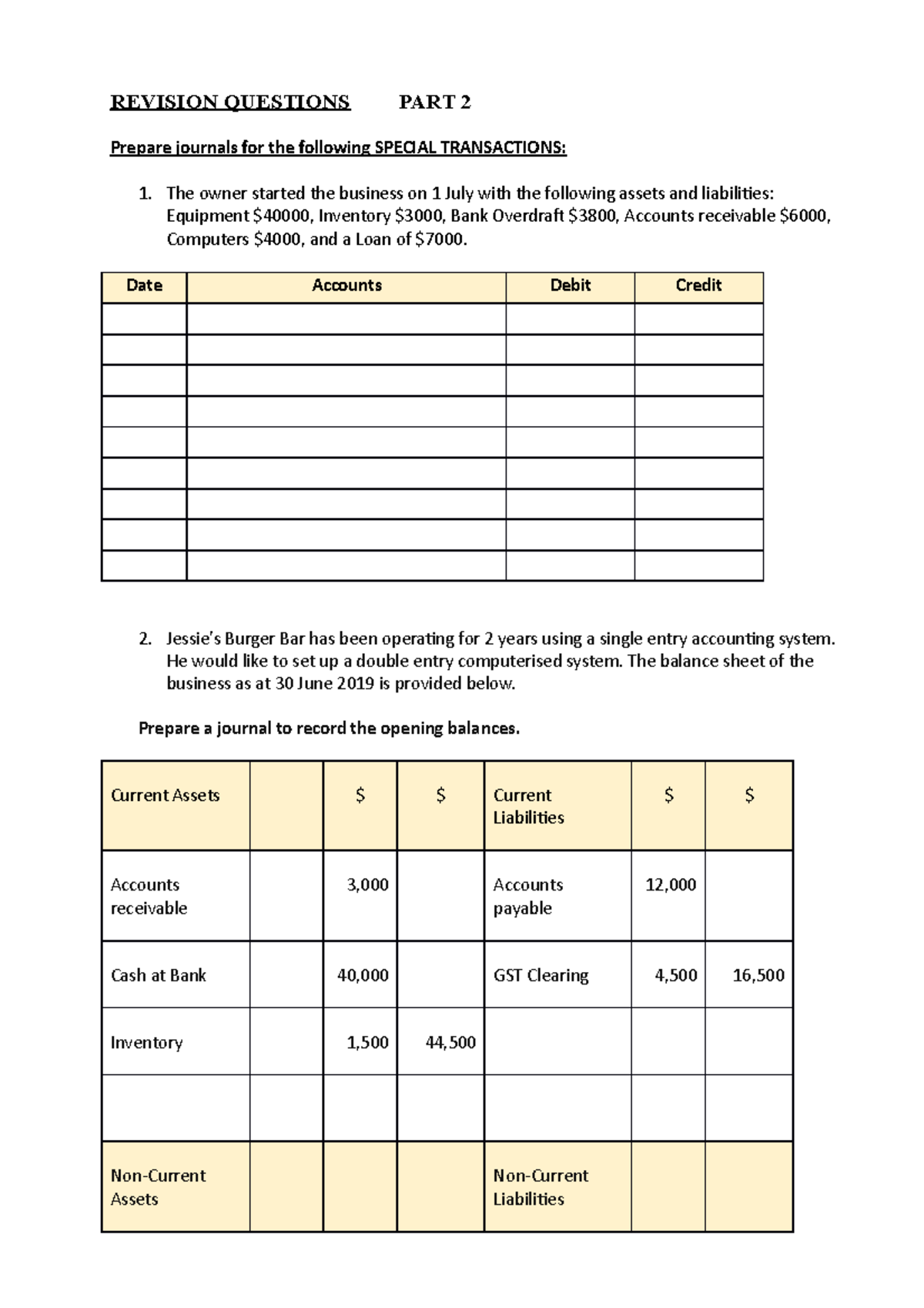 REVISION QUESTIONS PART 2

Prepare journals for the following SPECIAL TRANSACTIONS:

1. The owner started the business on 1 July with the following assets and liabilities: Equipment $40000, Inventory $3000, Bank Overdraft $3800, Accounts receivable $6000, Computers $4000, and a Loan of $7000.

| Date | Accounts | Debit | Credit |
|---|---|---|---|
| | | | |
| | | | |
| | | | |
| | | | |
| | | | |
| | | | |
| | | | |
| | | | |
| | | | |

2. Jessie's Burger Bar has been operating for 2 years using a single entry accounting system. He would like to set up a double entry computerised system. The balance sheet of the business as at 30 June 2019 is provided below.

Prepare a journal to record the opening balances.

| Current Assets | | $ | $ | Current Liabilities | $ | $ |
|---|---|---|---|---|---|---|
| Accounts receivable | | 3,000 | | Accounts payable | 12,000 | |
| Cash at Bank | | 40,000 | | GST Clearing | 4,500 | 16,500 |
| Inventory | | 1,500 | 44,500 | | | |
| | | | | | | |
| Non-Current Assets | | | | Non-Current Liabilities | | |